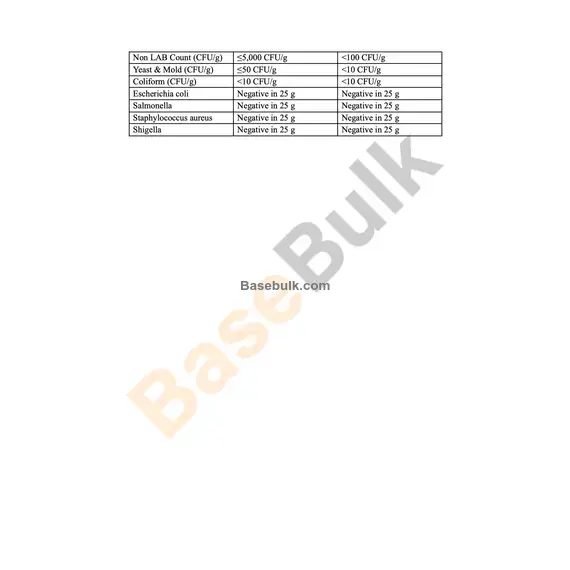 | Non LAB Count (CFU/g) | ≤5,000 CFU/g | <100 CFU/g |
|---|---|---|
| Yeast & Mold (CFU/g) | ≤50 CFU/g | <10 CFU/g |
| Coliform (CFU/g) | <10 CFU/g | <10 CFU/g |
| Escherichia coli | Negative in 25 g | Negative in 25 g |
| Salmonella | Negative in 25 g | Negative in 25 g |
| Staphylococcus aureus | Negative in 25 g | Negative in 25 g |
| Shigella | Negative in 25 g | Negative in 25 g |

Basebulk.com

BaseBulk